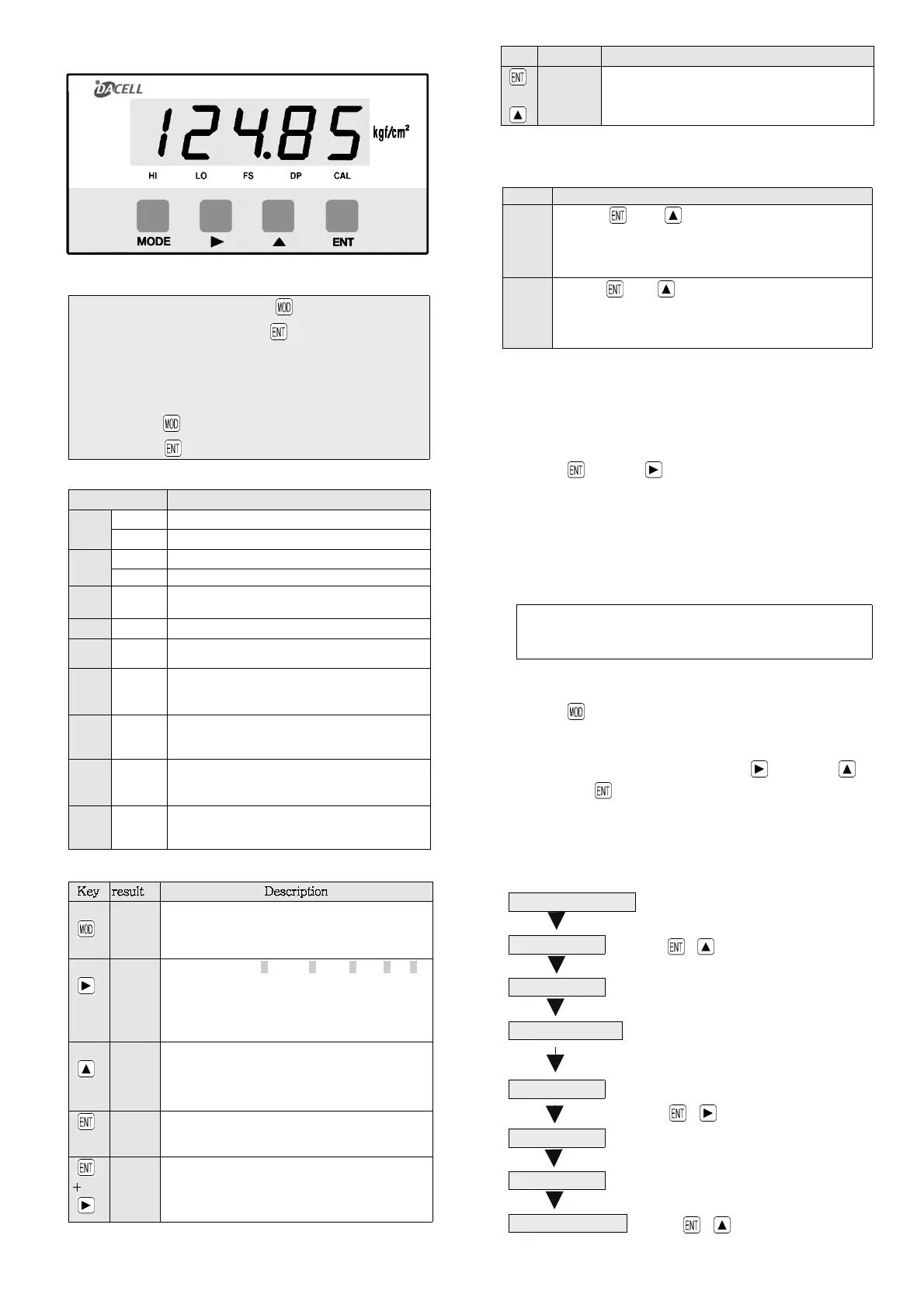 DACELL

124.85 kgf/cm²

HI LO FS DP CAL

MODE ▶ ▲ ENT

MOD
ENT

MOD
ENT

| Key | result | Description |
|---|---|---|
| MOD | | |
| ▶ | | |
| ▲ | | |
| ENT | | |
| ENT + ▶ | | |

ENT
▲

ENT ▲

ENT ▲

ENT ▶

MOD

▶ ▲
ENT

ENT ▲

ENT ▶

ENT ▲